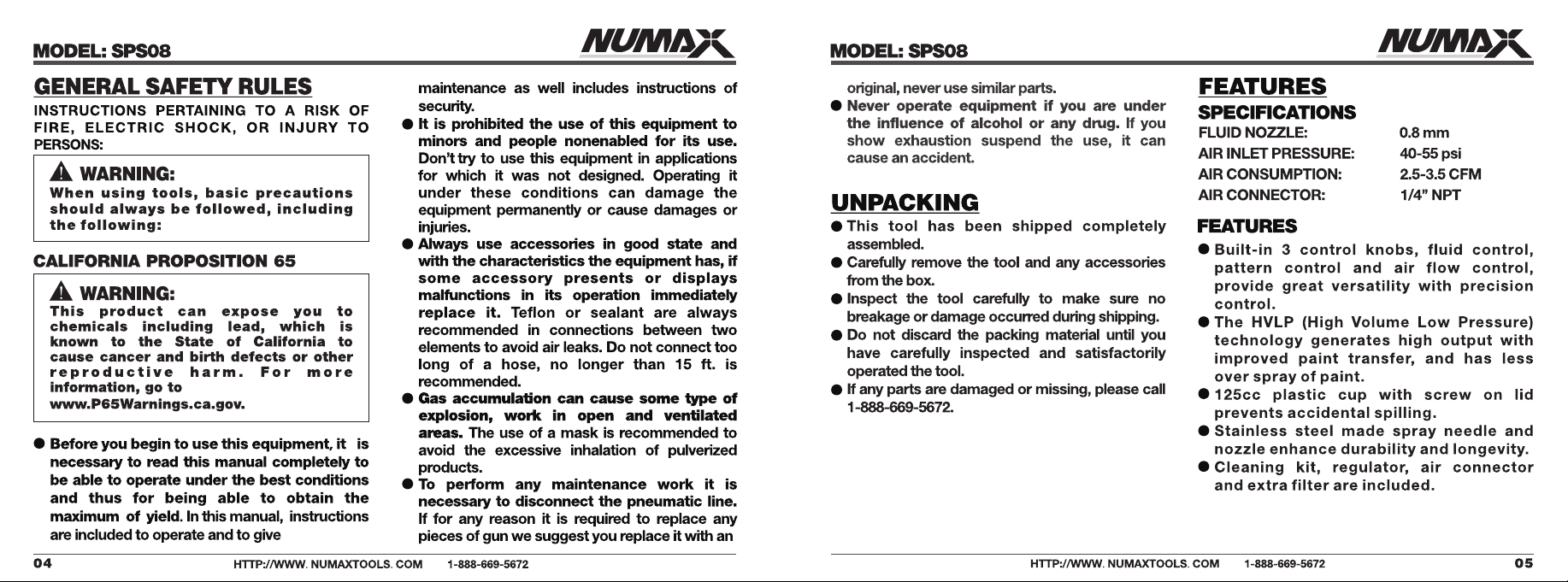 MODEL: SPS08

NUMAX

GENERAL SAFETY RULES

INSTRUCTIONS PERTAINING TO A RISK OF FIRE, ELECTRIC SHOCK, OR INJURY TO PERSONS:

WARNING:
When using tools, basic precautions should always be followed, including the following:

CALIFORNIA PROPOSITION 65

WARNING:
This product can expose you to chemicals including lead, which is known to the State of California to cause cancer and birth defects or other reproductive harm. For more information, go to www.P65Warnings.ca.gov.

• Before you begin to use this equipment, it is necessary to read this manual completely to be able to operate under the best conditions and thus for being able to obtain the maximum of yield. In this manual, instructions are included to operate and to give maintenance as well includes instructions of security.
• It is prohibited the use of this equipment to minors and people nonenabled for its use. Don't try to use this equipment in applications for which it was not designed. Operating it under these conditions can damage the equipment permanently or cause damages or injuries.
• Always use accessories in good state and with the characteristics the equipment has, if some accessory presents or displays malfunctions in its operation immediately replace it. Teflon or sealant are always recommended in connections between two elements to avoid air leaks. Do not connect too long of a hose, no longer than 15 ft. is recommended.
• Gas accumulation can cause some type of explosion, work in open and ventilated areas. The use of a mask is recommended to avoid the excessive inhalation of pulverized products.
• To perform any maintenance work it is necessary to disconnect the pneumatic line. If for any reason it is required to replace any pieces of gun we suggest you replace it with an

04 HTTP://WWW. NUMAXTOOLS. COM 1-888-669-5672

MODEL: SPS08

NUMAX

original, never use similar parts.
• Never operate equipment if you are under the influence of alcohol or any drug. If you show exhaustion suspend the use, it can cause an accident.

UNPACKING

• This tool has been shipped completely assembled.
• Carefully remove the tool and any accessories from the box.
• Inspect the tool carefully to make sure no breakage or damage occurred during shipping.
• Do not discard the packing material until you have carefully inspected and satisfactorily operated the tool.
• If any parts are damaged or missing, please call 1-888-669-5672.

FEATURES

SPECIFICATIONS

FLUID NOZZLE: 0.8 mm
AIR INLET PRESSURE: 40-55 psi
AIR CONSUMPTION: 2.5-3.5 CFM
AIR CONNECTOR: 1/4" NPT

FEATURES

• Built-in 3 control knobs, fluid control, pattern control and air flow control, provide great versatility with precision control.
• The HVLP (High Volume Low Pressure) technology generates high output with improved paint transfer, and has less over spray of paint.
• 125cc plastic cup with screw on lid prevents accidental spilling.
• Stainless steel made spray needle and nozzle enhance durability and longevity.
• Cleaning kit, regulator, air connector and extra filter are included.

HTTP://WWW. NUMAXTOOLS. COM 1-888-669-5672 05